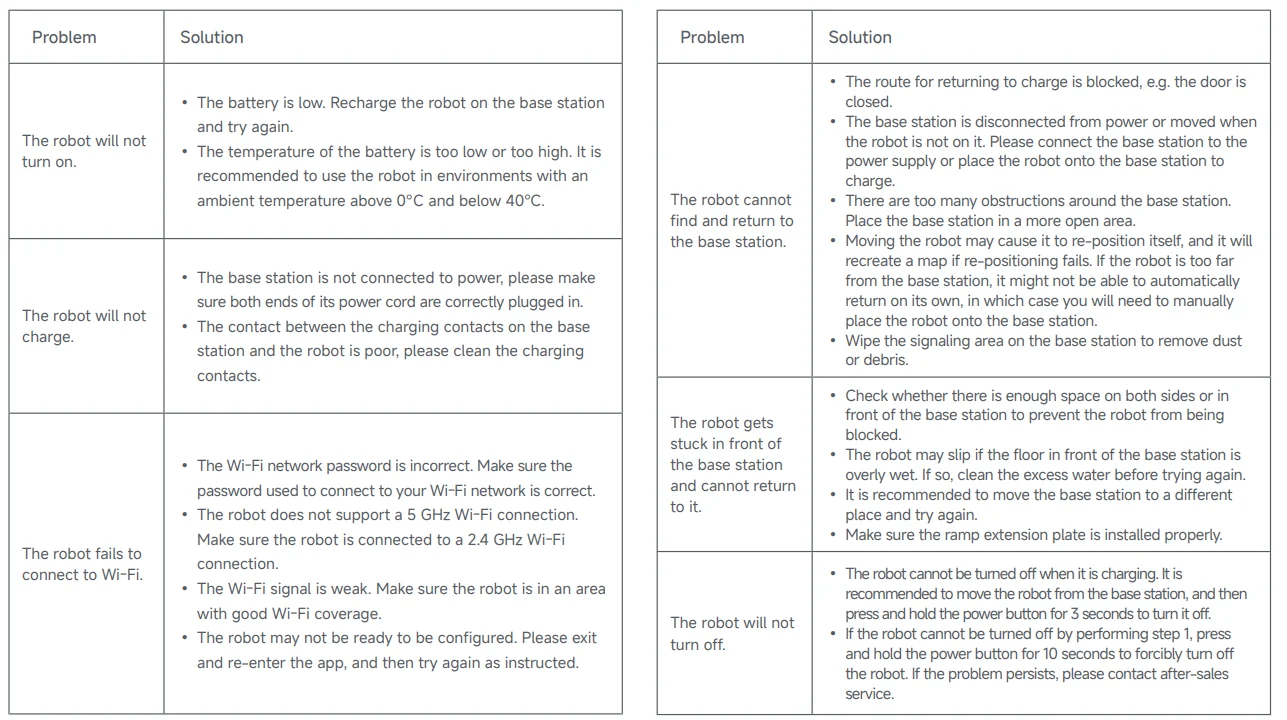 | Problem | Solution |
|---|---|
| The robot will not turn on. | • The battery is low. Recharge the robot on the base station and try again. • The temperature of the battery is too low or too high. It is recommended to use the robot in environments with an ambient temperature above 0°C and below 40°C. |
| The robot will not charge. | • The base station is not connected to power, please make sure both ends of its power cord are correctly plugged in. • The contact between the charging contacts on the base station and the robot is poor, please clean the charging contacts. |
| The robot fails to connect to Wi-Fi. | • The Wi-Fi network password is incorrect. Make sure the password used to connect to your Wi-Fi network is correct. • The robot does not support a 5 GHz Wi-Fi connection. Make sure the robot is connected to a 2.4 GHz Wi-Fi connection. • The Wi-Fi signal is weak. Make sure the robot is in an area with good Wi-Fi coverage. • The robot may not be ready to be configured. Please exit and re-enter the app, and then try again as instructed. |

| Problem | Solution |
|---|---|
| The robot cannot find and return to the base station. | • The route for returning to charge is blocked, e.g. the door is closed. • The base station is disconnected from power or moved when the robot is not on it. Please connect the base station to the power supply or place the robot onto the base station to charge. • There are too many obstructions around the base station. Place the base station in a more open area. • Moving the robot may cause it to re-position itself, and it will recreate a map if re-positioning fails. If the robot is too far from the base station, it might not be able to automatically return on its own, in which case you will need to manually place the robot onto the base station. • Wipe the signaling area on the base station to remove dust or debris. |
| The robot gets stuck in front of the base station and cannot return to it. | • Check whether there is enough space on both sides or in front of the base station to prevent the robot from being blocked. • The robot may slip if the floor in front of the base station is overly wet. If so, clean the excess water before trying again. • It is recommended to move the base station to a different place and try again. • Make sure the ramp extension plate is installed properly. |
| The robot will not turn off. | • The robot cannot be turned off when it is charging. It is recommended to move the robot from the base station, and then press and hold the power button for 3 seconds to turn it off. • If the robot cannot be turned off by performing step 1, press and hold the power button for 10 seconds to forcibly turn off the robot. If the problem persists, please contact after-sales service. |